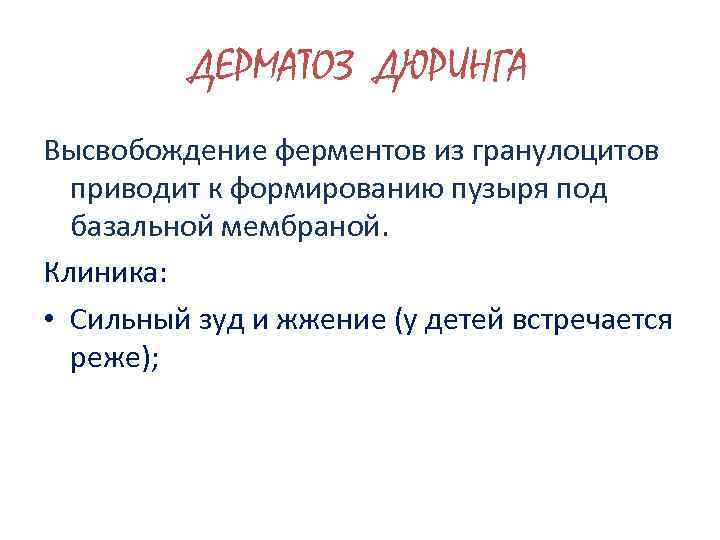 ДЕРМАТОЗ ДЮРИНГА

Высвобождение ферментов из гранулоцитов приводит к формированию пузыря под базальной мембраной.

Клиника:

• Сильный зуд и жжение (у детей встречается реже);